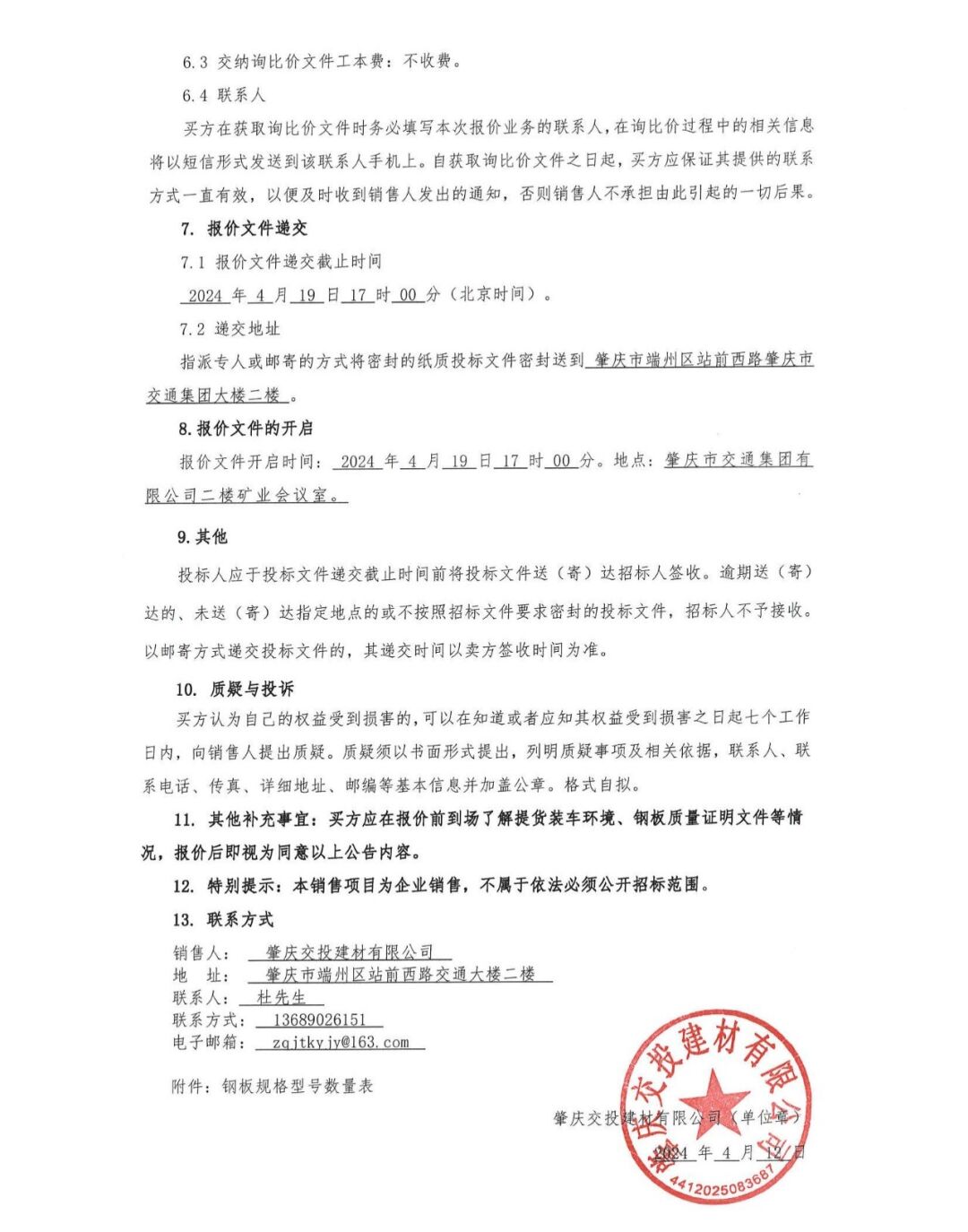 6.3 交纳询比价文件工本费：不收费。

6.4 联系人

买方在获取询比价文件时务必填写本次报价业务的联系人，在询比价过程中的相关信息将以短信形式发送到该联系人手机上。自获取询比价文件之日起，买方应保证其提供的联系方式一直有效，以便及时收到销售人发出的通知，否则销售人不承担由此引起的一切后果。

7. 报价文件递交

7.1 报价文件递交截止时间

2024 年 4 月 19 日 17 时 00 分（北京时间）。

7.2 递交地址

指派专人或邮寄的方式将密封的纸质投标文件密封送到 肇庆市端州区站前西路肇庆市交通集团大楼二楼 。

8. 报价文件的开启

报价文件开启时间： 2024 年 4 月 19 日 17 时 00 分。地点：肇庆市交通集团有限公司二楼矿业会议室。

9. 其他

投标人应于投标文件递交截止时间前将投标文件送（寄）达招标人签收。逾期送（寄）达的、未送（寄）达指定地点的或不按照招标文件要求密封的投标文件，招标人不予接收。以邮寄方式递交投标文件的，其递交时间以卖方签收时间为准。

10. 质疑与投诉

买方认为自己的权益受到损害的，可以在知道或者应知其权益受到损害之日起七个工作日内，向销售人提出质疑。质疑须以书面形式提出，列明质疑事项及相关依据，联系人、联系电话、传真、详细地址、邮编等基本信息并加盖公章。格式自拟。

11. 其他补充事宜：买方应在报价前到场了解提货装车环境、钢板质量证明文件等情况，报价后即视为同意以上公告内容。

12. 特别提示：本销售项目为企业销售，不属于依法必须公开招标范围。

13. 联系方式

销售人： 肇庆交投建材有限公司
地 址： 肇庆市端州区站前西路交通大楼二楼
联系人： 杜先生
联系方式： 13689026151
电子邮箱： zqjtkyjy@163.com

附件：钢板规格型号数量表

肇庆交投建材有限公司（单位章）
2024 年 4 月 12 日

肇庆交投建材有限公司
4412025083687